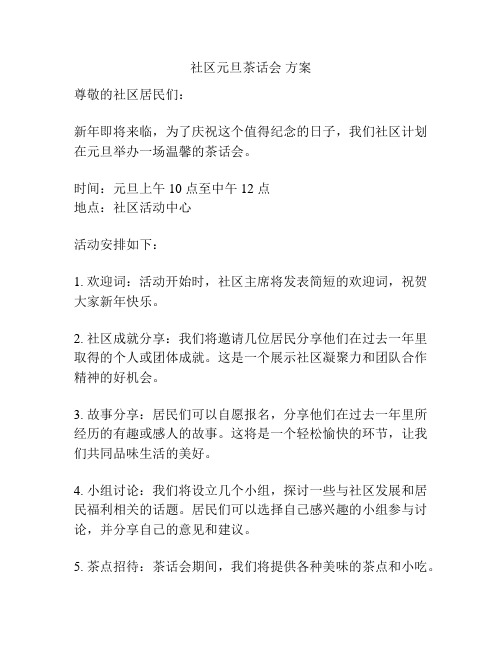 社区元旦茶话会 方案

尊敬的社区居民们：

新年即将来临，为了庆祝这个值得纪念的日子，我们社区计划在元旦举办一场温馨的茶话会。

时间：元旦上午 10 点至中午 12 点
地点：社区活动中心

活动安排如下：

1. 欢迎词：活动开始时，社区主席将发表简短的欢迎词，祝贺大家新年快乐。

2. 社区成就分享：我们将邀请几位居民分享他们在过去一年里取得的个人或团体成就。这是一个展示社区凝聚力和团队合作精神的好机会。

3. 故事分享：居民们可以自愿报名，分享他们在过去一年里所经历的有趣或感人的故事。这将是一个轻松愉快的环节，让我们共同品味生活的美好。

4. 小组讨论：我们将设立几个小组，探讨一些与社区发展和居民福利相关的话题。居民们可以选择自己感兴趣的小组参与讨论，并分享自己的意见和建议。

5. 茶点招待：茶话会期间，我们将提供各种美味的茶点和小吃。